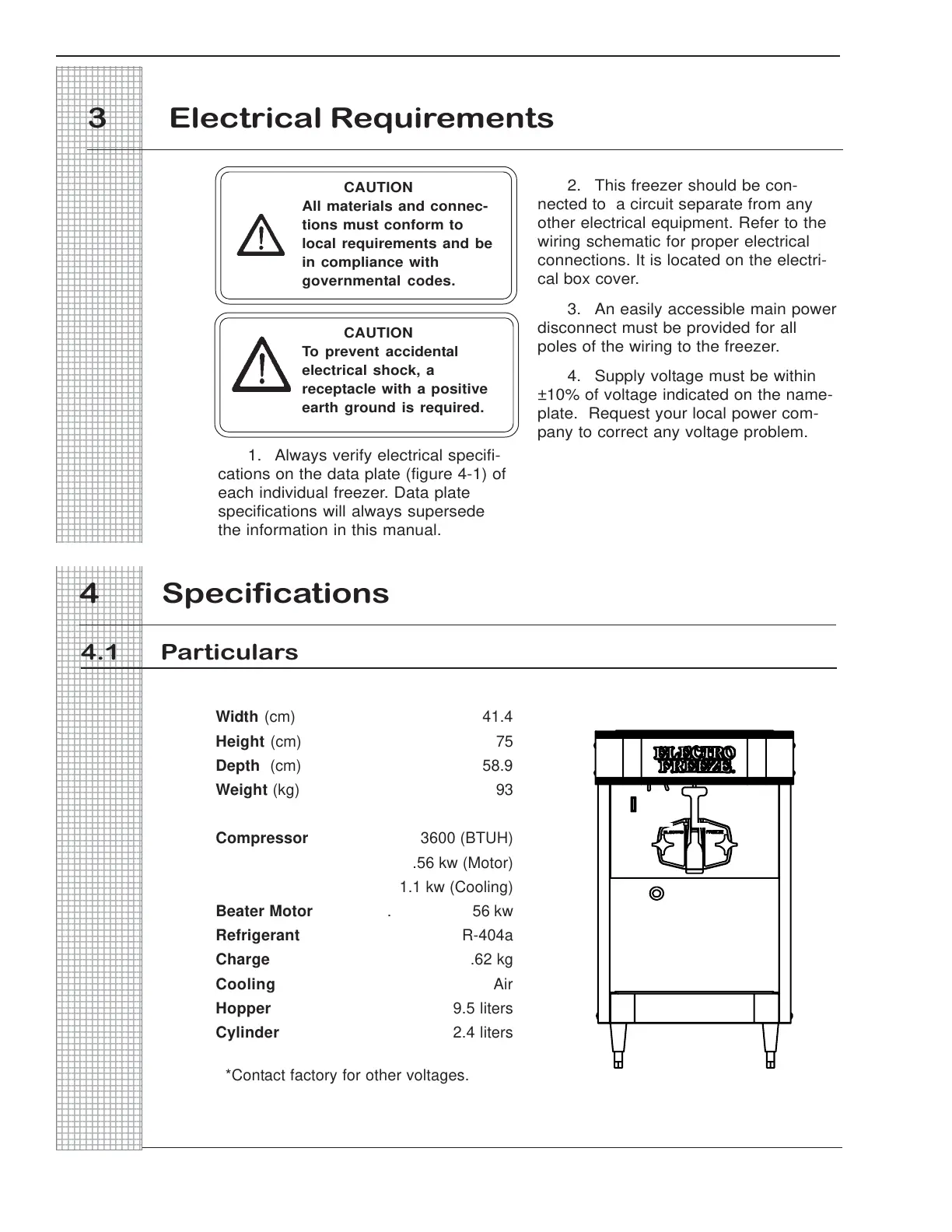 3 Electrical Requirements

CAUTION
All materials and connections must conform to local requirements and be in compliance with governmental codes.

CAUTION
To prevent accidental electrical shock, a receptacle with a positive earth ground is required.

1. Always verify electrical specifications on the data plate (figure 4-1) of each individual freezer. Data plate specifications will always supersede the information in this manual.

2. This freezer should be connected to a circuit separate from any other electrical equipment. Refer to the wiring schematic for proper electrical connections. It is located on the electrical box cover.

3. An easily accessible main power disconnect must be provided for all poles of the wiring to the freezer.

4. Supply voltage must be within ±10% of voltage indicated on the nameplate. Request your local power company to correct any voltage problem.

4 Specifications

4.1 Particulars

| | |
|---|---|
| **Width** (cm) | 41.4 |
| **Height** (cm) | 75 |
| **Depth** (cm) | 58.9 |
| **Weight** (kg) | 93 |
| **Compressor** | 3600 (BTUH) |
| | .56 kw (Motor) |
| | 1.1 kw (Cooling) |
| **Beater Motor** | . 56 kw |
| **Refrigerant** | R-404a |
| **Charge** | .62 kg |
| **Cooling** | Air |
| **Hopper** | 9.5 liters |
| **Cylinder** | 2.4 liters |

*Contact factory for other voltages.

ELECTRO FREEZE